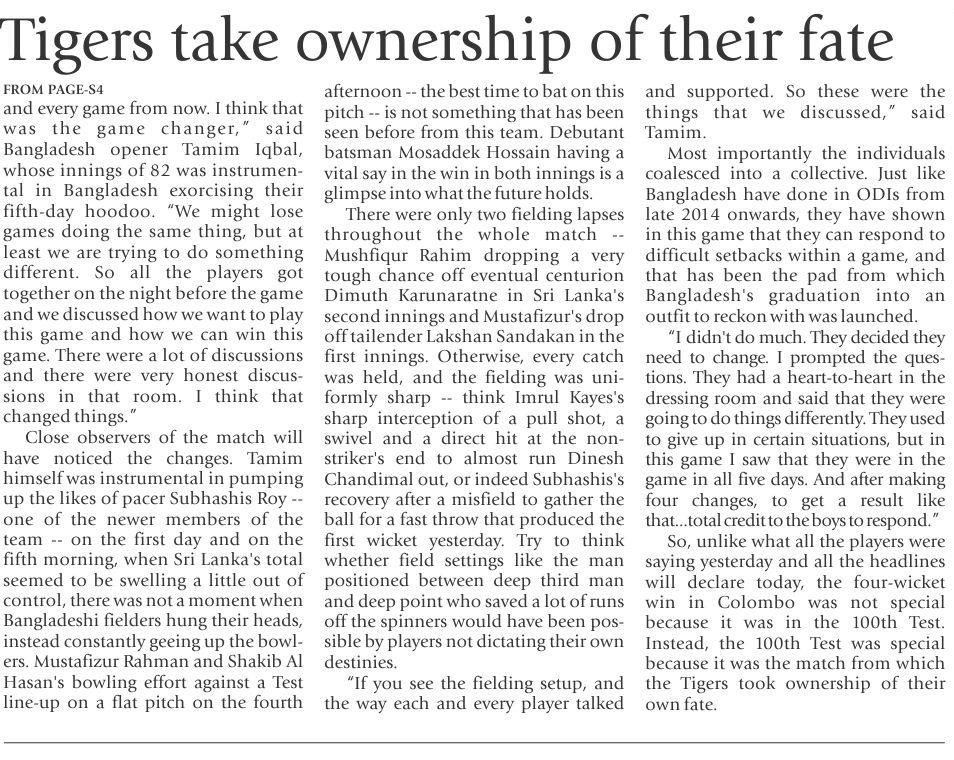 Tigers take ownership of their fate

FROM PAGE-S4
and every game from now. I think that was the game changer," said Bangladesh opener Tamim Iqbal, whose innings of 82 was instrumental in Bangladesh exorcising their fifth-day hoodoo. "We might lose games doing the same thing, but at least we are trying to do something different. So all the players got together on the night before the game and we discussed how we want to play this game and how we can win this game. There were a lot of discussions and there were very honest discussions in that room. I think that changed things."

Close observers of the match will have noticed the changes. Tamim himself was instrumental in pumping up the likes of pacer Subhashis Roy -- one of the newer members of the team -- on the first day and on the fifth morning, when Sri Lanka's total seemed to be swelling a little out of control, there was not a moment when Bangladeshi fielders hung their heads, instead constantly geeing up the bowlers. Mustafizur Rahman and Shakib Al Hasan's bowling effort against a Test line-up on a flat pitch on the fourth afternoon -- the best time to bat on this pitch -- is not something that has been seen before from this team. Debutant batsman Mosaddek Hossain having a vital say in the win in both innings is a glimpse into what the future holds.

There were only two fielding lapses throughout the whole match -- Mushfiqur Rahim dropping a very tough chance off eventual centurion Dimuth Karunaratne in Sri Lanka's second innings and Mustafizur's drop off tailender Lakshan Sandakan in the first innings. Otherwise, every catch was held, and the fielding was uniformly sharp -- think Imrul Kayes's sharp interception of a pull shot, a swivel and a direct hit at the non-striker's end to almost run Dinesh Chandimal out, or indeed Subhashis's recovery after a misfield to gather the ball for a fast throw that produced the first wicket yesterday. Try to think whether field settings like the man positioned between deep third man and deep point who saved a lot of runs off the spinners would have been possible by players not dictating their own destinies.

"If you see the fielding setup, and the way each and every player talked and supported. So these were the things that we discussed," said Tamim.

Most importantly the individuals coalesced into a collective. Just like Bangladesh have done in ODIs from late 2014 onwards, they have shown in this game that they can respond to difficult setbacks within a game, and that has been the pad from which Bangladesh's graduation into an outfit to reckon with was launched.

"I didn't do much. They decided they need to change. I prompted the questions. They had a heart-to-heart in the dressing room and said that they were going to do things differently. They used to give up in certain situations, but in this game I saw that they were in the game in all five days. And after making four changes, to get a result like that...total credit to the boys to respond."

So, unlike what all the players were saying yesterday and all the headlines will declare today, the four-wicket win in Colombo was not special because it was in the 100th Test. Instead, the 100th Test was special because it was the match from which the Tigers took ownership of their own fate.